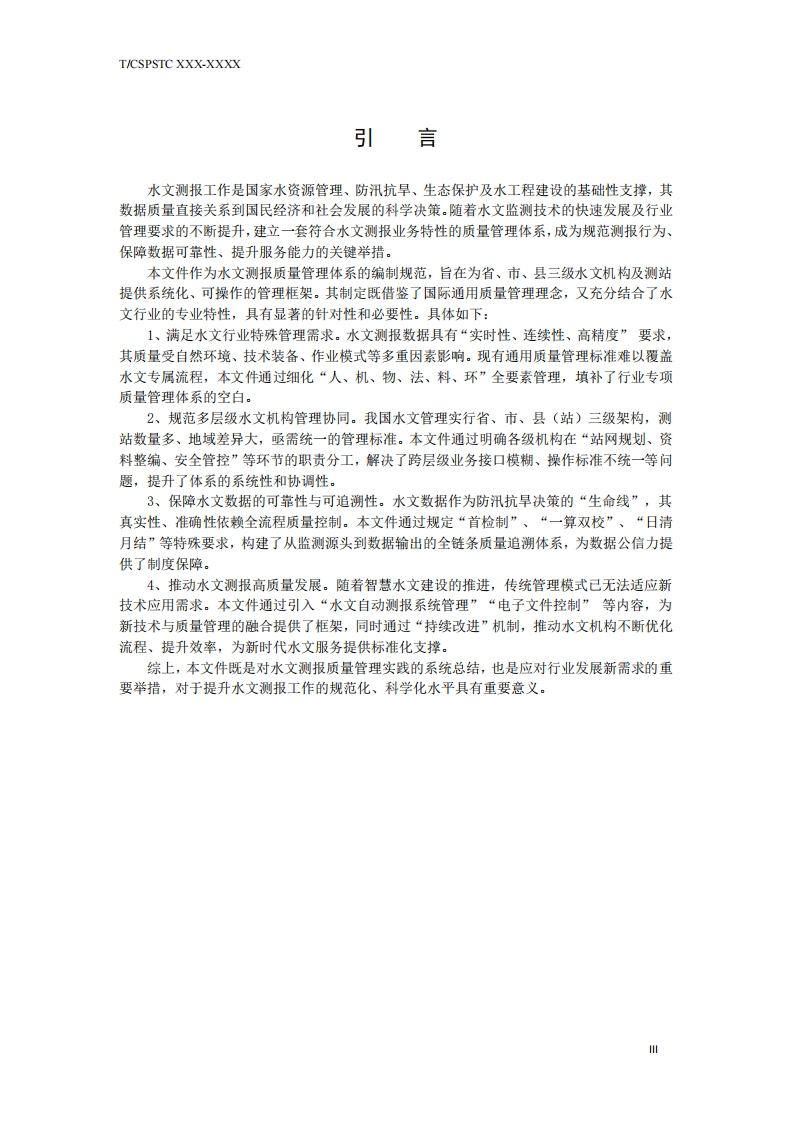 T/CSPSTC XXX-XXXX

引　言

水文测报工作是国家水资源管理、防汛抗旱、生态保护及水工程建设的基础性支撑，其数据质量直接关系到国民经济和社会发展的科学决策。随着水文监测技术的快速发展及行业管理要求的不断提升，建立一套符合水文测报业务特性的质量管理体系，成为规范测报行为、保障数据可靠性、提升服务能力的关键举措。

本文件作为水文测报质量管理体系的编制规范，旨在为省、市、县三级水文机构及测站提供系统化、可操作的管理框架。其制定既借鉴了国际通用质量管理理念，又充分结合了水文行业的专业特性，具有显著的针对性和必要性。具体如下：

1、满足水文行业特殊管理需求。水文测报数据具有“实时性、连续性、高精度” 要求，其质量受自然环境、技术装备、作业模式等多重因素影响。现有通用质量管理标准难以覆盖水文专属流程，本文件通过细化“人、机、物、法、料、环”全要素管理，填补了行业专项质量管理体系的空白。

2、规范多层级水文机构管理协同。我国水文管理实行省、市、县（站）三级架构，测站数量多、地域差异大，亟需统一的管理标准。本文件通过明确各级机构在“站网规划、资料整编、安全管控”等环节的职责分工，解决了跨层级业务接口模糊、操作标准不统一等问题，提升了体系的系统性和协调性。

3、保障水文数据的可靠性与可追溯性。水文数据作为防汛抗旱决策的“生命线”，其真实性、准确性依赖全流程质量控制。本文件通过规定“首检制”、“一算双校”、“日清月结”等特殊要求，构建了从监测源头到数据输出的全链条质量追溯体系，为数据公信力提供了制度保障。

4、推动水文测报高质量发展。随着智慧水文建设的推进，传统管理模式已无法适应新技术应用需求。本文件通过引入“水文自动测报系统管理”“电子文件控制” 等内容，为新技术与质量管理的融合提供了框架，同时通过“持续改进”机制，推动水文机构不断优化流程、提升效率，为新时代水文服务提供标准化支撑。

综上，本文件既是对水文测报质量管理实践的系统总结，也是应对行业发展新需求的重要举措，对于提升水文测报工作的规范化、科学化水平具有重要意义。

III